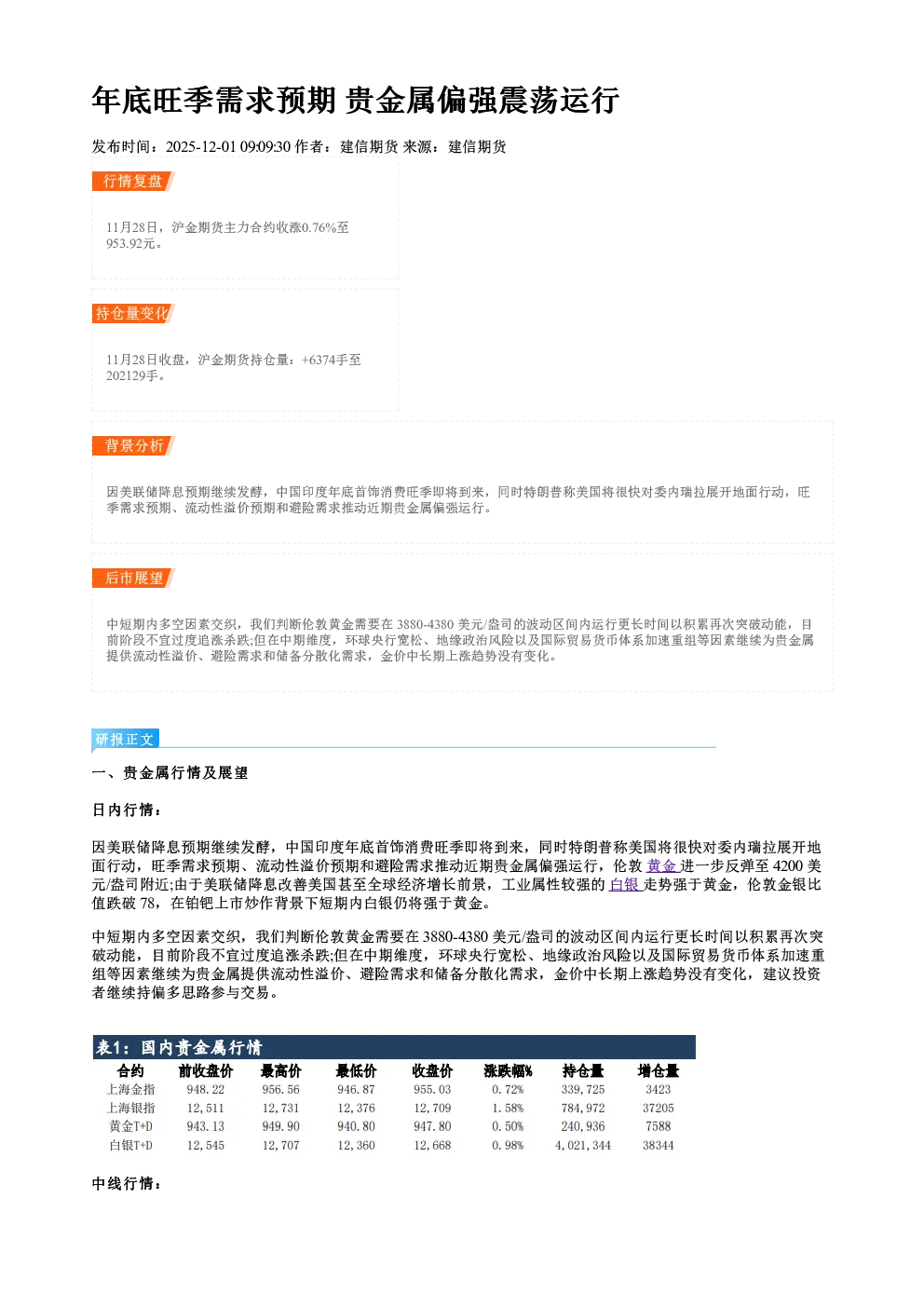 年底旺季需求预期 贵金属偏强震荡运行

发布时间：2025-12-01 09:09:30 作者：建信期货 来源：建信期货

行情复盘

11月28日，沪金期货主力合约收涨0.76%至953.92元。

持仓量变化

11月28日收盘，沪金期货持仓量：+6374手至202129手。

背景分析

因美联储降息预期继续发酵，中国印度年底首饰消费旺季即将到来，同时特朗普称美国将很快对委内瑞拉展开地面行动，旺季需求预期、流动性溢价预期和避险需求推动近期贵金属偏强运行。

后市展望

中短期内多空因素交织，我们判断伦敦黄金需要在3880-4380美元/盎司的波动区间内运行更长时间以积累再次突破动能，目前阶段不宜过度追涨杀跌;但在中期维度，环球央行宽松、地缘政治风险以及国际贸易货币体系加速重组等因素继续为贵金属提供流动性溢价、避险需求和储备分散化需求，金价中长期上涨趋势没有变化。

研报正文

一、贵金属行情及展望

日内行情：

因美联储降息预期继续发酵，中国印度年底首饰消费旺季即将到来，同时特朗普称美国将很快对委内瑞拉展开地面行动，旺季需求预期、流动性溢价预期和避险需求推动近期贵金属偏强运行，伦敦黄金进一步反弹至4200美元/盎司附近;由于美联储降息改善美国甚至全球经济增长前景，工业属性较强的白银走势强于黄金，伦敦金银比值跌破78，在铂钯上市炒作背景下短期内白银仍将强于黄金。

中短期内多空因素交织，我们判断伦敦黄金需要在3880-4380美元/盎司的波动区间内运行更长时间以积累再次突破动能，目前阶段不宜过度追涨杀跌;但在中期维度，环球央行宽松、地缘政治风险以及国际贸易货币体系加速重组等因素继续为贵金属提供流动性溢价、避险需求和储备分散化需求，金价中长期上涨趋势没有变化，建议投资者继续持偏多思路参与交易。

表1：国内贵金属行情

| 合约 | 前收盘价 | 最高价 | 最低价 | 收盘价 | 涨跌幅% | 持仓量 | 增仓量 |
|---|---|---|---|---|---|---|---|
| 上海金指 | 948.22 | 956.56 | 946.87 | 955.03 | 0.72% | 339,725 | 3423 |
| 上海银指 | 12,511 | 12,731 | 12,376 | 12,709 | 1.58% | 784,972 | 37205 |
| 黄金T+D | 943.13 | 949.90 | 940.80 | 947.80 | 0.50% | 240,936 | 7588 |
| 白银T+D | 12,545 | 12,707 | 12,360 | 12,668 | 0.98% | 4,021,344 | 38344 |

中线行情：